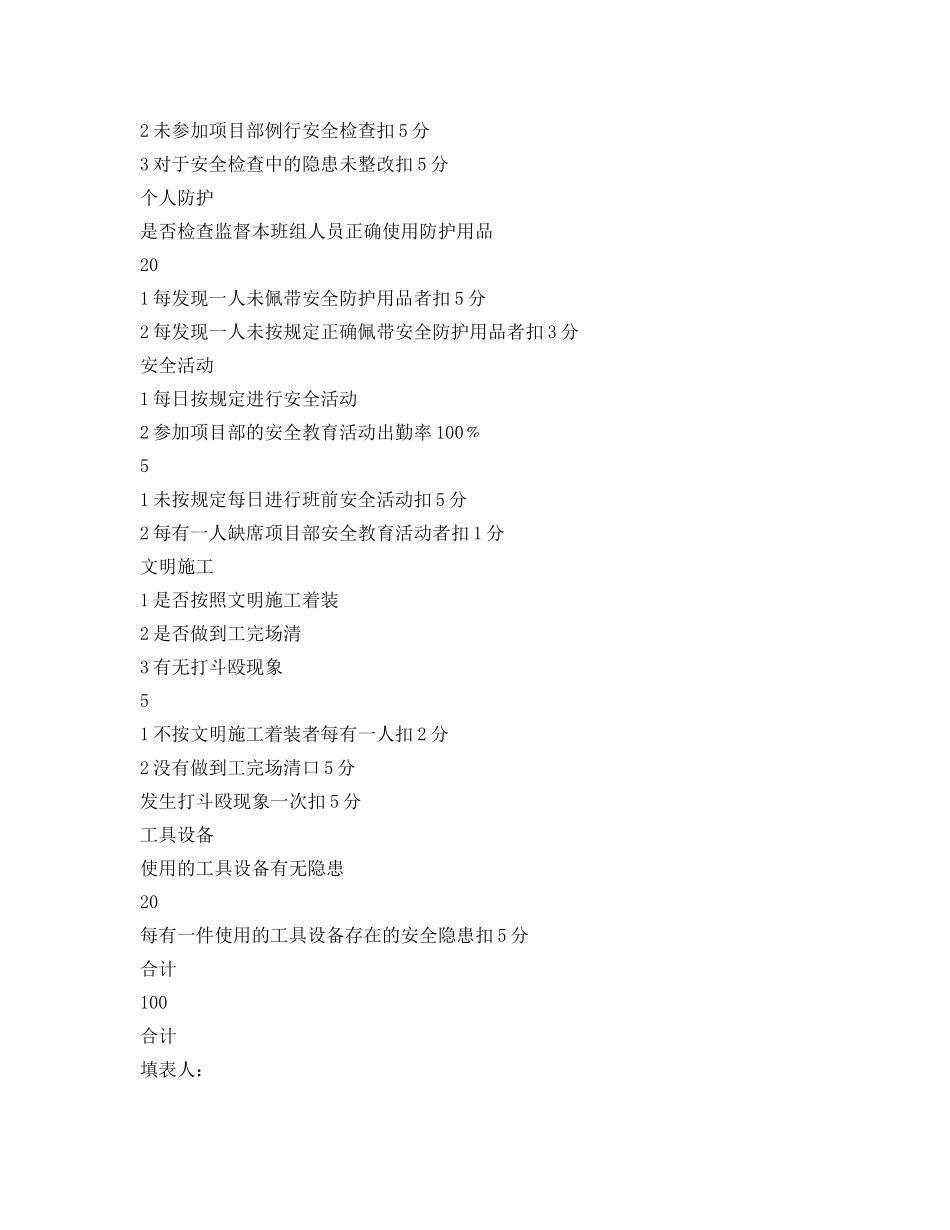 2 未参加项目部例行安全检查扣 5 分
3 对于安全检查中的隐患未整改扣 5 分
个人防护
是否检查监督本班组人员正确使用防护用品
20
1 每发现一人未佩带安全防护用品者扣 5 分
2 每发现一人未按规定正确佩带安全防护用品者扣 3 分
安全活动
1 每日按规定进行安全活动
2 参加项目部的安全教育活动出勤率 100％
5
1 未按规定每日进行班前安全活动扣 5 分
2 每有一人缺席项目部安全教育活动者扣 1 分
文明施工
1 是否按照文明施工着装
2 是否做到工完场清
3 有无打斗殴现象
5
1 不按文明施工着装者每有一人扣 2 分
2 没有做到工完场清口 5 分
发生打斗殴现象一次扣 5 分
工具设备
使用的工具设备有无隐患
20
每有一件使用的工具设备存在的安全隐患扣 5 分
合计
100
合计
填表人：